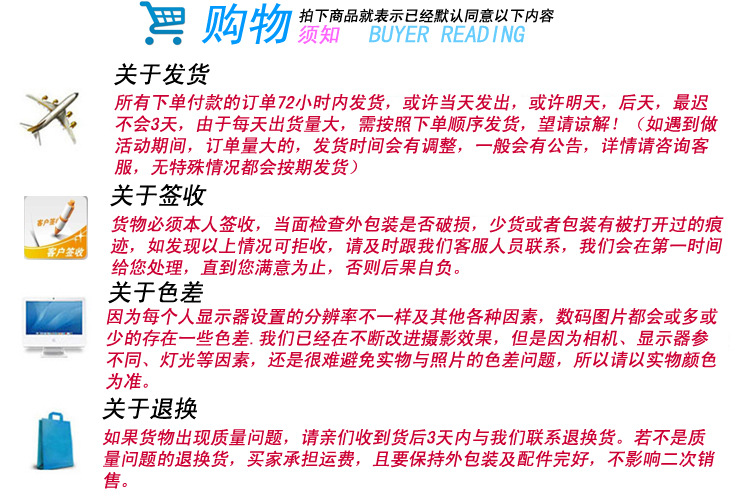 购物 拍下商品就表示已经默认同意以下内容
须知 BUYER READING

关于发货

所有下单付款的订单72小时内发货，或许当天发出，或许明天，后天，最迟不会3天，由于每天出货量大，需按照下单顺序发货，望请谅解！（如遇到做活动期间，订单量大的，发货时间会有调整，一般会有公告，详情请咨询客服，无特殊情况都会按期发货）

客户签收

关于签收

货物必须本人签收，当面检查外包装是否破损，少货或者包装有被打开过的痕迹，如发现以上情况可拒收，请及时跟我们客服人员联系，我们会在第一时间给您处理，直到您满意为止，否则后果自负。

关于色差

因为每个人显示器设置的分辨率不一样及其他各种因素，数码图片都会或多或少的存在一些色差.我们已经在不断改进摄影效果，但是因为相机、显示器参不同、灯光等因素，还是很难避免实物与照片的色差问题，所以请以实物颜色为准。

关于退换

如果货物出现质量问题，请亲们收到货后3天内与我们联系退换货。若不是质量问题的退换货，买家承担运费，且要保持外包装及配件完好，不影响二次销售。